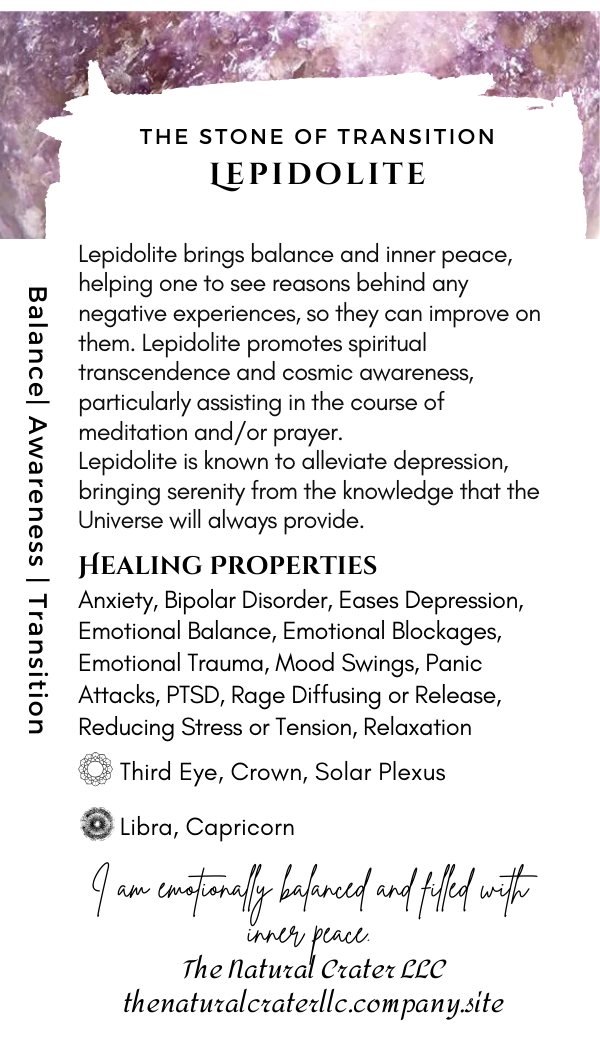 THE STONE OF TRANSITION
LEPIDOLITE

Balance| Awareness | Transition

Lepidolite brings balance and inner peace, helping one to see reasons behind any negative experiences, so they can improve on them. Lepidolite promotes spiritual transcendence and cosmic awareness, particularly assisting in the course of meditation and/or prayer.
Lepidolite is known to alleviate depression, bringing serenity from the knowledge that the Universe will always provide.

HEALING PROPERTIES

Anxiety, Bipolar Disorder, Eases Depression, Emotional Balance, Emotional Blockages, Emotional Trauma, Mood Swings, Panic Attacks, PTSD, Rage Diffusing or Release, Reducing Stress or Tension, Relaxation

Third Eye, Crown, Solar Plexus

Libra, Capricorn

I am emotionally balanced and filled with inner peace.

The Natural Crater LLC
thenaturalcraterllc.company.site